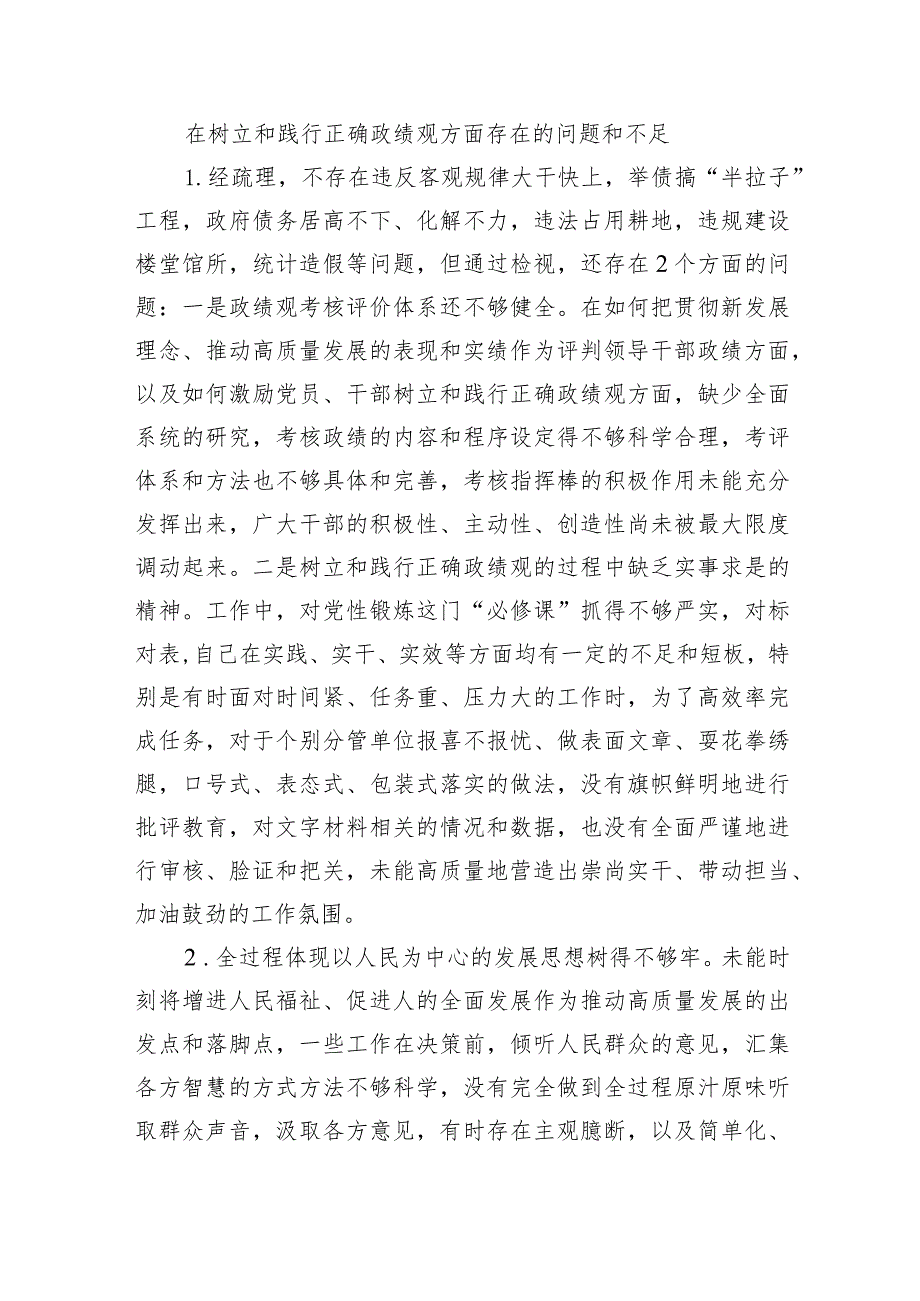 在树立和践行正确政绩观方面存在的问题和不足

1.经疏理，不存在违反客观规律大干快上，举债搞“半拉子”工程，政府债务居高不下、化解不力，违法占用耕地，违规建设楼堂馆所，统计造假等问题，但通过检视，还存在2个方面的问题：一是政绩观考核评价体系还不够健全。在如何把贯彻新发展理念、推动高质量发展的表现和实绩作为评判领导干部政绩方面，以及如何激励党员、干部树立和践行正确政绩观方面，缺少全面系统的研究，考核政绩的内容和程序设定得不够科学合理，考评体系和方法也不够具体和完善，考核指挥棒的积极作用未能充分发挥出来，广大干部的积极性、主动性、创造性尚未被最大限度调动起来。二是树立和践行正确政绩观的过程中缺乏实事求是的精神。工作中，对党性锻炼这门“必修课”抓得不够严实，对标对表，自己在实践、实干、实效等方面均有一定的不足和短板，特别是有时面对时间紧、任务重、压力大的工作时，为了高效率完成任务，对于个别分管单位报喜不报忧、做表面文章、耍花拳绣腿，口号式、表态式、包装式落实的做法，没有旗帜鲜明地进行批评教育，对文字材料相关的情况和数据，也没有全面严谨地进行审核、脸证和把关，未能高质量地营造出崇尚实干、带动担当、加油鼓劲的工作氛围。

2.全过程体现以人民为中心的发展思想树得不够牢。未能时刻将增进人民福祉、促进人的全面发展作为推动高质量发展的出发点和落脚点，一些工作在决策前，倾听人民群众的意见，汇集各方智慧的方式方法不够科学，没有完全做到全过程原汁原味听取群众声音，汲取各方意见，有时存在主观臆断，以及简单化、